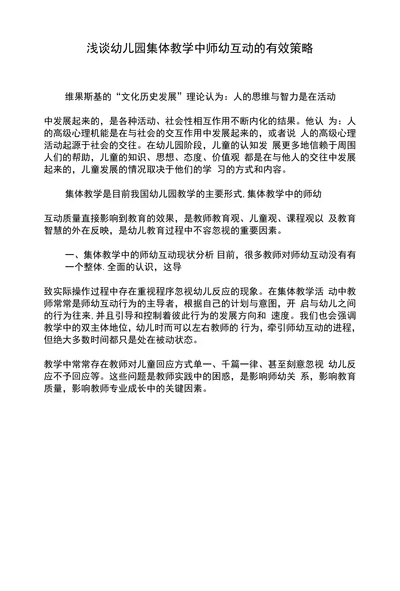 浅谈幼儿园集体教学中师幼互动的有效策略

维果斯基的“文化历史发展”理论认为：人的思维与智力是在活动

中发展起来的，是各种活动、社会性相互作用不断内化的结果。他认 为：人的高级心理机能是在与社会的交互作用中发展起来的，或者说 人的高级心理活动起源于社会的交往。在幼儿园阶段，儿童的认知发 展更多地信赖于周围人们的帮助，儿童的知识、思想、态度、价值观 都是在与他人的交往中发展起来的，儿童发展的情况取决于他们的学 习的方式和内容。

集体教学是目前我国幼儿园教学的主要形式. 集体教学中的师幼

互动质量直接影响到教育的效果，是教师教育观、儿童观、课程观以 及教育智慧的外在反映，是幼儿教育过程中不容忽视的重要因素。

一、集体教学中的师幼互动现状分析 目前，很多教师对师幼互动没有有一个整体. 全面的认识，这导

致实际操作过程中存在重视程序忽视幼儿反应的现象。在集体教学活 动中教师常常是师幼互动行为的主导者，根据自己的计划与意图，开 启与幼儿之间的行为往来. 并且引导和控制着彼此行为的发展方向和 速度。我们也会强调教学中的双主体地位，幼儿时而可以左右教师的 行为，牵引师幼互动的进程，但绝大多数时间都只是处在被动状态。

教学中常常存在教师对儿童回应方式单一、千篇一律、甚至刻意忽视 幼儿反应不予回应等。这些问题是教师实践中的困惑，是影响师幼关 系，影响教育质量，影响教师专业成长中的关键因素。